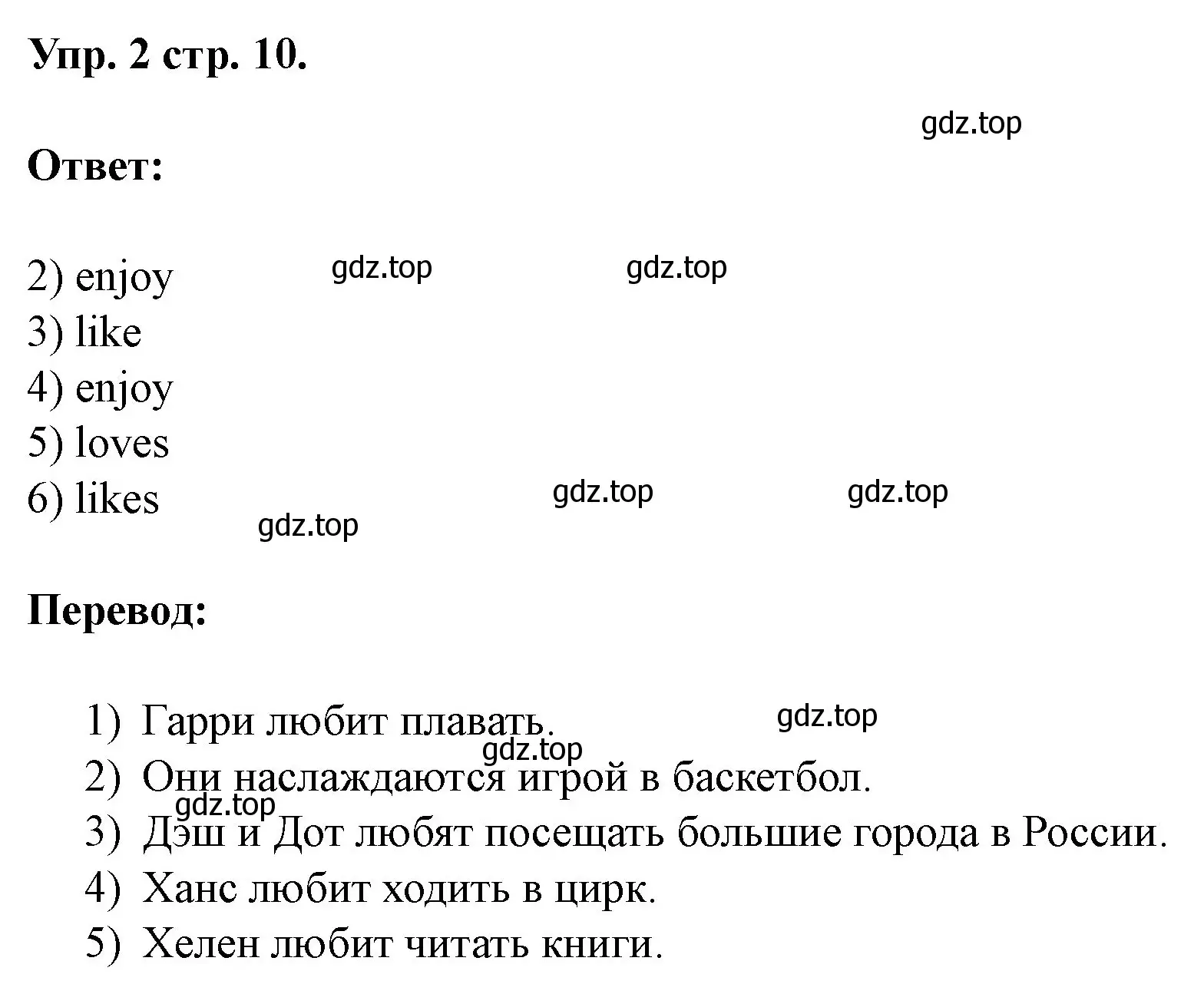 Упр. 2 стр. 10.

gdz.top

Ответ:

2) enjoy gdz.top gdz.top
3) like
4) enjoy
5) loves
6) likes gdz.top gdz.top
gdz.top

Перевод:

1) Гарри любит плавать. gdz.top
gdz.top
2) Они наслаждаются игрой в баскетбол.
gdz.top
3) Дэш и Дот любят посещать большие города в России.
4) Ханс любит ходить в цирк.
5) Хелен любит читать книги.